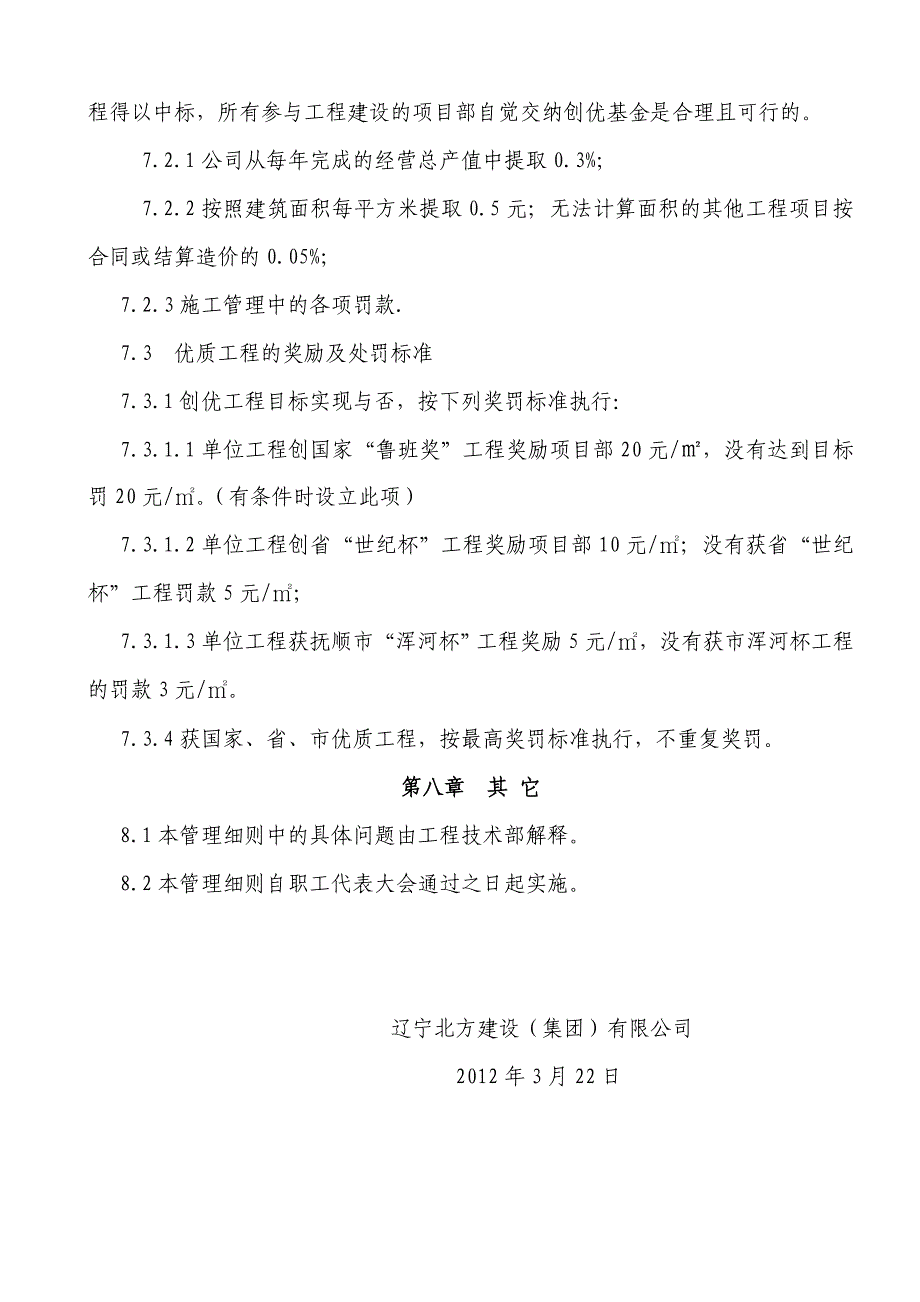 程得以中标，所有参与工程建设的项目部自觉交纳创优基金是合理且可行的。

7.2.1 公司从每年完成的经营总产值中提取 0.3%;

7.2.2 按照建筑面积每平方米提取 0.5 元；无法计算面积的其他工程项目按合同或结算造价的 0.05%;

7.2.3 施工管理中的各项罚款.

7.3　优质工程的奖励及处罚标准

7.3.1 创优工程目标实现与否，按下列奖罚标准执行:

7.3.1.1 单位工程创国家“鲁班奖”工程奖励项目部 20 元/m²，没有达到目标罚 20 元/㎡。(有条件时设立此项)

7.3.1.2 单位工程创省“世纪杯”工程奖励项目部 10 元/㎡；没有获省“世纪杯”工程罚款 5 元/㎡;

7.3.1.3 单位工程获抚顺市“浑河杯”工程奖励 5 元/㎡，没有获市浑河杯工程的罚款 3 元/㎡。

7.3.4 获国家、省、市优质工程，按最高奖罚标准执行，不重复奖罚。

第八章　其 它

8.1 本管理细则中的具体问题由工程技术部解释。

8.2 本管理细则自职工代表大会通过之日起实施。

辽宁北方建设（集团）有限公司

2012 年 3 月 22 日